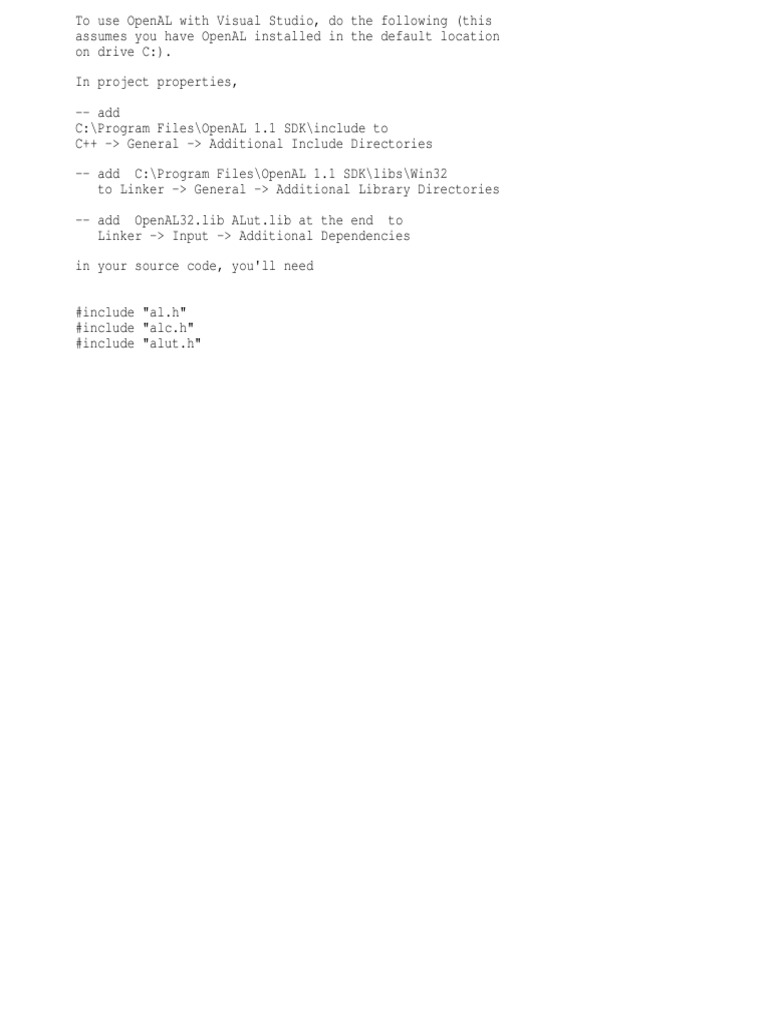 To use OpenAL with Visual Studio, do the following (this assumes you have OpenAL installed in the default location on drive C:).

In project properties,

-- add
C:\Program Files\OpenAL 1.1 SDK\include to
C++ -> General -> Additional Include Directories

-- add C:\Program Files\OpenAL 1.1 SDK\libs\Win32
to Linker -> General -> Additional Library Directories

-- add OpenAL32.lib ALut.lib at the end to
Linker -> Input -> Additional Dependencies

in your source code, you'll need

#include "al.h"
#include "alc.h"
#include "alut.h"